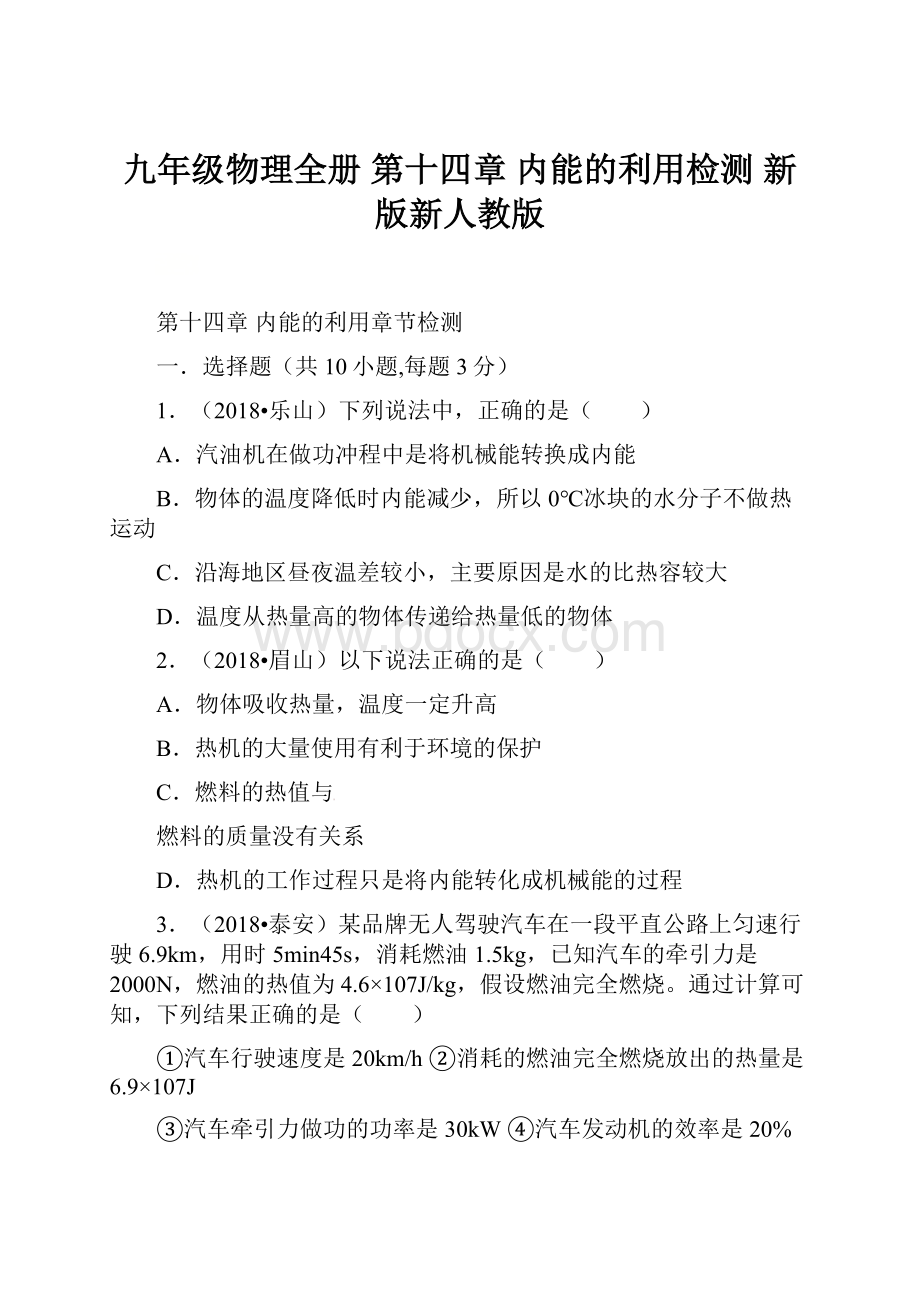 九年级物理全册 第十四章 内能的利用检测 新版新人教版

第十四章 内能的利用章节检测

一．选择题（共 10 小题,每题 3 分）

1．（2018•乐山）下列说法中，正确的是（　　）

A．汽油机在做功冲程中是将机械能转换成内能

B．物体的温度降低时内能减少，所以 0℃冰块的水分子不做热运动

C．沿海地区昼夜温差较小，主要原因是水的比热容较大

D．温度从热量高的物体传递给热量低的物体

2．（2018•眉山）以下说法正确的是（　　）

A．物体吸收热量，温度一定升高

B．热机的大量使用有利于环境的保护

C．燃料的热值与

燃料的质量没有关系

D．热机的工作过程只是将内能转化成机械能的过程

3．（2018•泰安）某品牌无人驾驶汽车在一段平直公路上匀速行驶 6.9km，用时 5min45s，消耗燃油 1.5kg，已知汽车的牵引力是 2000N，燃油的热值为 4.6×107J/kg，假设燃油完全燃烧。通过计算可知，下列结果正确的是（　　）

①汽车行驶速度是 20km/h ②消耗的燃油完全燃烧放出的热量是 6.9×107J

③汽车牵引力做功的功率是 30kW ④汽车发动机的效率是 20%

www.bdocx.com